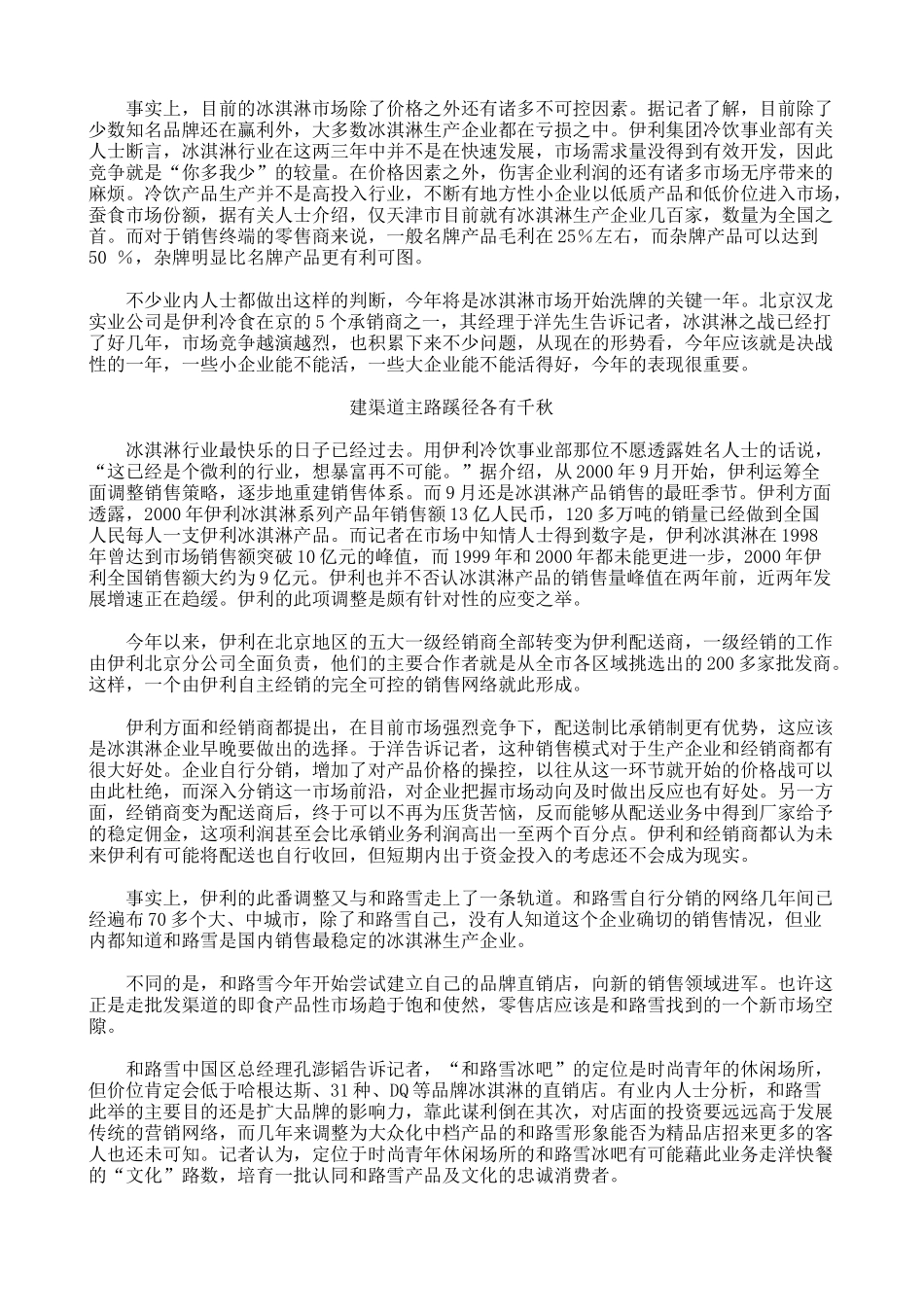 事实上，目前的冰淇淋市场除了价格之外还有诸多不可控因素。据记者了解，目前除了少数知名品牌还在赢利外，大多数冰淇淋生产企业都在亏损之中。伊利集团冷饮事业部有关人士断言，冰淇淋行业在这两三年中并不是在快速发展，市场需求量没得到有效开发，因此竞争就是“你多我少”的较量。在价格因素之外，伤害企业利润的还有诸多市场无序带来的麻烦。冷饮产品生产并不是高投入行业，不断有地方性小企业以低质产品和低价位进入市场，蚕食市场份额，据有关人士介绍，仅天津市目前就有冰淇淋生产企业几百家，数量为全国之首。而对于销售终端的零售商来说，一般名牌产品毛利在25%左右，而杂牌产品可以达到50 %，杂牌明显比名牌产品更有利可图。

不少业内人士都做出这样的判断，今年将是冰淇淋市场开始洗牌的关键一年。北京汉龙实业公司是伊利冷食在京的5个承销商之一，其经理于洋先生告诉记者，冰淇淋之战已经打了好几年，市场竞争越演越烈，也积累下来不少问题，从现在的形势看，今年应该就是决战性的一年，一些小企业能不能活，一些大企业能不能活得好，今年的表现很重要。

建渠道主路蹊径各有千秋

冰淇淋行业最快乐的日子已经过去。用伊利冷饮事业部那位不愿透露姓名人士的话说，“这已经是个微利的行业，想暴富再不可能。”据介绍，从2000年9月开始，伊利运筹全面调整销售策略，逐步地重建销售体系。而9月还是冰淇淋产品销售的最旺季节。伊利方面透露，2000年伊利冰淇淋系列产品年销售额13亿人民币，120多万吨的销量已经做到全国人民每人一支伊利冰淇淋产品。而记者在市场中知情人士得到数字是，伊利冰淇淋在1998年曾达到市场销售额突破10亿元的峰值，而1999年和2000年都未能更进一步，2000年伊利全国销售额大约为9亿元。伊利也并不否认冰淇淋产品的销售量峰值在两年前，近两年发展增速正在趋缓。伊利的此项调整是颇有针对性的应变之举。

今年以来，伊利在北京地区的五大一级经销商全部转变为伊利配送商，一级经销的工作由伊利北京分公司全面负责，他们的主要合作者就是从全市各区域挑选出的200多家批发商。这样，一个由伊利自主经销的完全可控的销售网络就此形成。

伊利方面和经销商都提出，在目前市场强烈竞争下，配送制比承销制更有优势，这应该是冰淇淋企业早晚要做出的选择。于洋告诉记者，这种销售模式对于生产企业和经销商都有很大好处。企业自行分销，增加了对产品价格的操控，以往从这一环节就开始的价格战可以由此杜绝，而深入分销这一市场前沿，对企业把握市场动向及时做出反应也有好处。另一方面，经销商变为配送商后，终于可以不再为压货苦恼，反而能够从配送业务中得到厂家给予的稳定佣金，这项利润甚至会比承销业务利润高出一至两个百分点。伊利和经销商都认为未来伊利有可能将配送也自行收回，但短期内出于资金投入的考虑还不会成为现实。

事实上，伊利的此番调整又与和路雪走上了一条轨道。和路雪自行分销的网络几年间已经遍布70多个大、中城市，除了和路雪自己，没有人知道这个企业确切的销售情况，但业内都知道和路雪是国内销售最稳定的冰淇淋生产企业。

不同的是，和路雪今年开始尝试建立自己的品牌直销店，向新的销售领域进军。也许这正是走批发渠道的即食产品性市场趋于饱和使然，零售店应该是和路雪找到的一个新市场空隙。

和路雪中国区总经理孔澎韬告诉记者，“和路雪冰吧”的定位是时尚青年的休闲场所，但价位肯定会低于哈根达斯、31种、DQ等品牌冰淇淋的直销店。有业内人士分析，和路雪此举的主要目的还是扩大品牌的影响力，靠此谋利倒在其次，对店面的投资要远远高于发展传统的营销网络，而几年来调整为大众化中档产品的和路雪形象能否为精品店招来更多的客人也还未可知。记者认为，定位于时尚青年休闲场所的和路雪冰吧有可能藉此业务走洋快餐的“文化”路数，培育一批认同和路雪产品及文化的忠诚消费者。